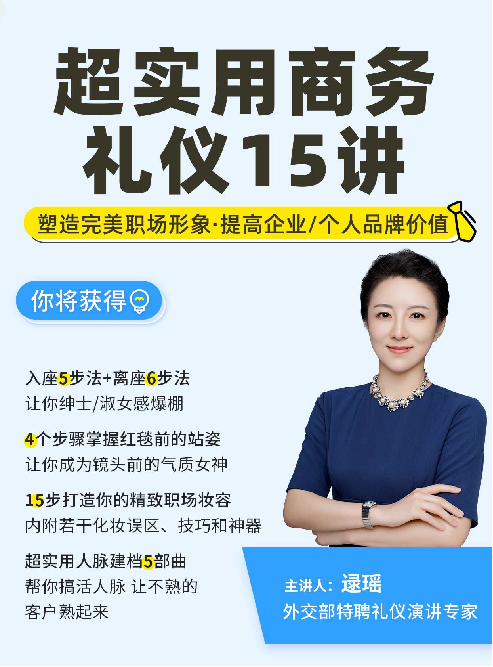 超实用商务礼仪15讲

塑造完美职场形象·提高企业/个人品牌价值

你将获得

入座5步法+离座6步法
让你绅士/淑女感爆棚

4个步骤掌握红毯前的站姿
让你成为镜头前的气质女神

15步打造你的精致职场妆容
内附若干化妆误区、技巧和神器

超实用人脉建档5部曲
帮你搞活人脉 让不熟的客户熟起来

主讲人：逯瑶
外交部特聘礼仪演讲专家